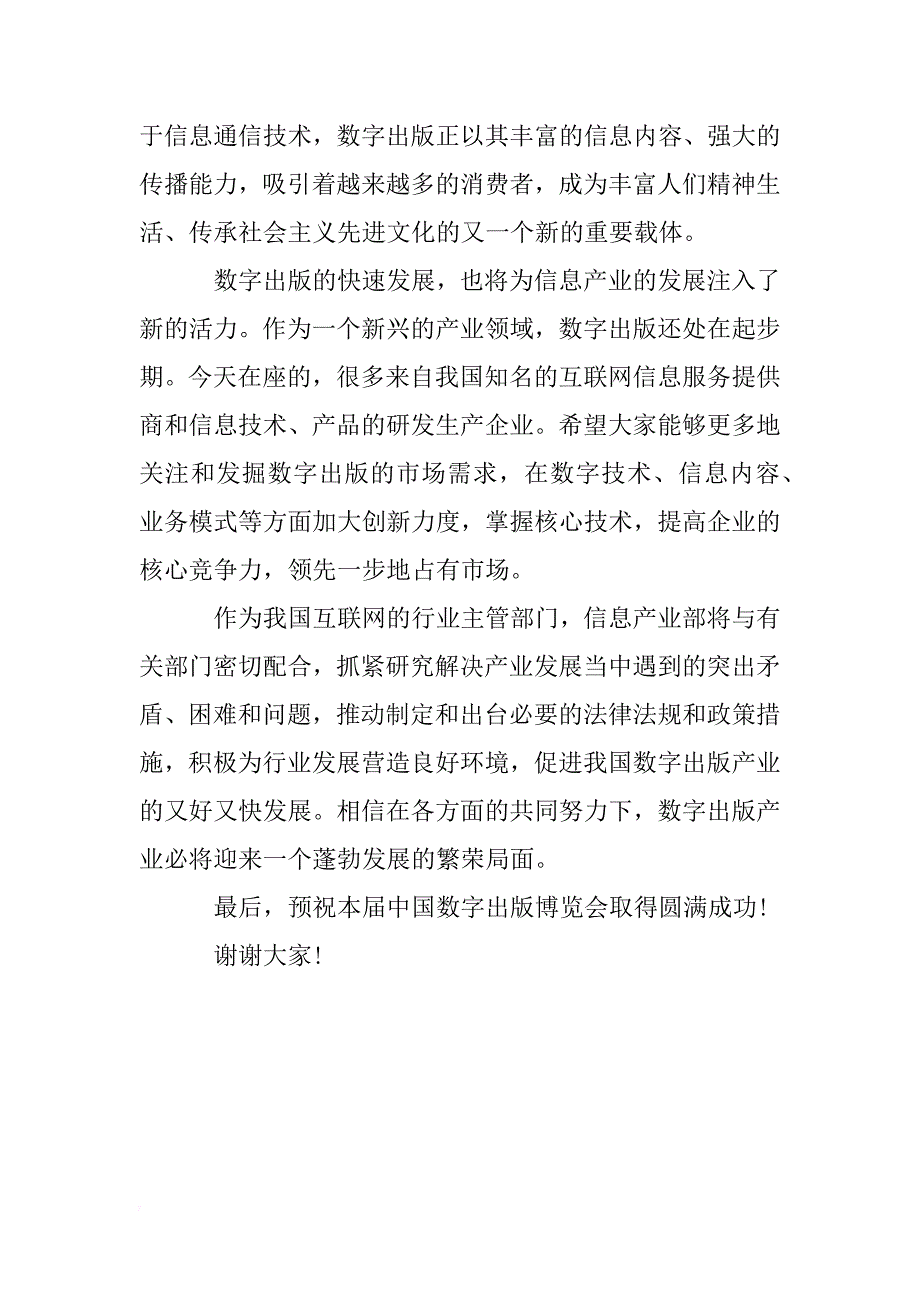 于信息通信技术，数字出版正以其丰富的信息内容、强大的传播能力，吸引着越来越多的消费者，成为丰富人们精神生活、传承社会主义先进文化的又一个新的重要载体。

数字出版的快速发展，也将为信息产业的发展注入了新的活力。作为一个新兴的产业领域，数字出版还处在起步期。今天在座的，很多来自我国知名的互联网信息服务提供商和信息技术、产品的研发生产企业。希望大家能够更多地关注和发掘数字出版的市场需求，在数字技术、信息内容、业务模式等方面加大创新力度，掌握核心技术，提高企业的核心竞争力，领先一步地占有市场。

作为我国互联网的行业主管部门，信息产业部将与有关部门密切配合，抓紧研究解决产业发展当中遇到的突出矛盾、困难和问题，推动制定和出台必要的法律法规和政策措施，积极为行业发展营造良好环境，促进我国数字出版产业的又好又快发展。相信在各方面的共同努力下，数字出版产业必将迎来一个蓬勃发展的繁荣局面。

最后，预祝本届中国数字出版博览会取得圆满成功！

谢谢大家！